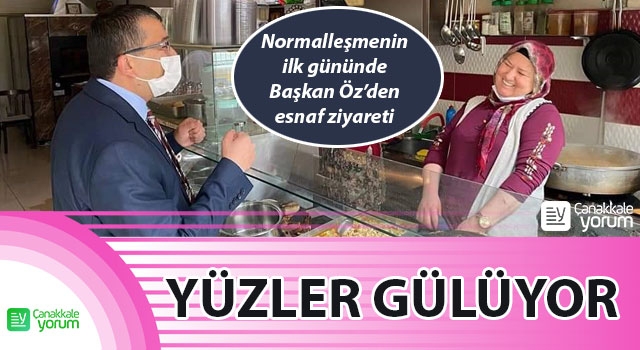 Normalleşmenin ilk gününde Başkan Öz'den esnaf ziyareti

Çanakkale yorum

YÜZLER GÜLÜYOR

Çanakkale yorum